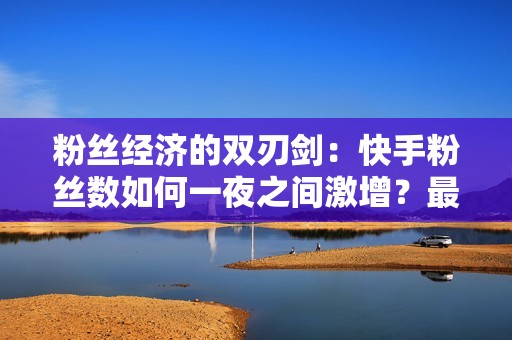 粉丝经济的双刃剑：快手粉丝数如何一夜之间激增？最